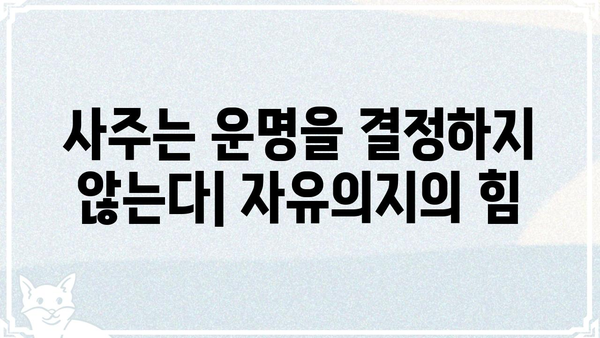 사주는 운명을 결정하지 않는다| 자유의지의 힘